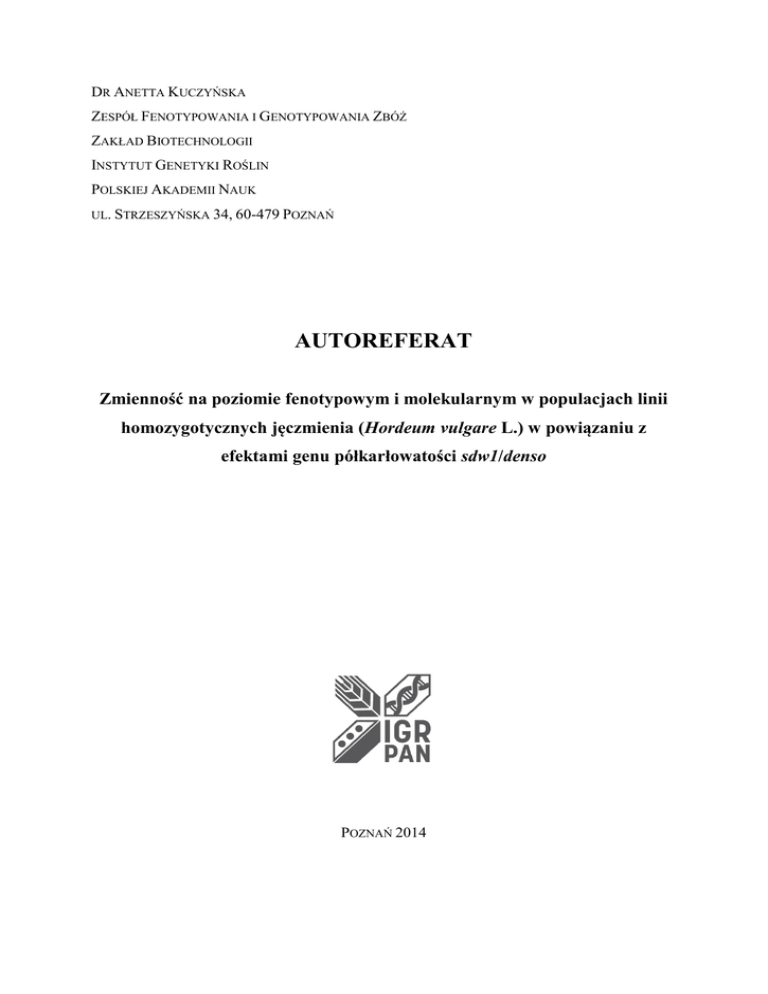 DR ANETTA KUCZYŃSKA
ZESPÓŁ FENOTYPOWANIA I GENOTYPOWANIA ZBÓŻ
ZAKŁAD BIOTECHNOLOGII
INSTYTUT GENETYKI ROŚLIN
POLSKIEJ AKADEMII NAUK
UL. STRZESZYŃSKA 34, 60-479 POZNAŃ

AUTOREFERAT

Zmienność na poziomie fenotypowym i molekularnym w populacjach linii homozygotycznych jęczmienia (Hordeum vulgare L.) w powiązaniu z efektami genu półkarłowatości sdw1/denso

IGR PAN

POZNAŃ 2014